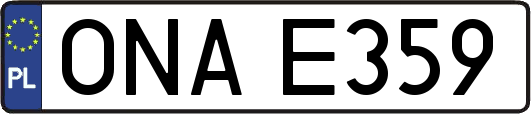 PL

ONA E359